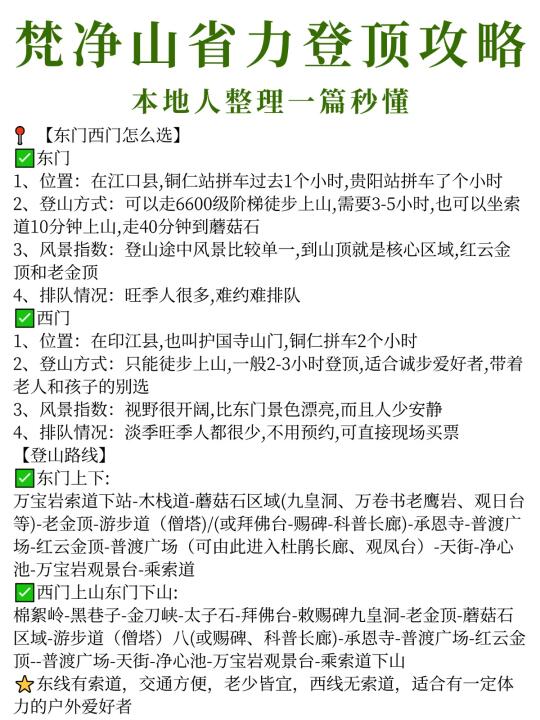 梵净山省力登顶攻略
本地人整理一篇秒懂

📍【东门西门怎么选】
✅东门
1、位置：在江口县,铜仁站拼车过去1个小时,贵阳站拼车了个小时
2、登山方式：可以走6600级阶梯徒步上山,需要3-5小时,也可以坐索道10分钟上山,走40分钟到蘑菇石
3、风景指数：登山途中风景比较单一,到山顶就是核心区域,红云金顶和老金顶
4、排队情况：旺季人很多,难约难排队
✅西门
1、位置：在印江县,也叫护国寺山门,铜仁拼车2个小时
2、登山方式：只能徒步上山,一般2-3小时登顶,适合诚步爱好者,带着老人和孩子的别选
3、风景指数：视野很开阔,比东门景色漂亮,而且人少安静
4、排队情况：淡季旺季人都很少,不用预约,可直接现场买票
【登山路线】
✅东门上下:
万宝岩索道下站-木栈道-蘑菇石区域(九皇洞、万卷书老鹰岩、观日台等)-老金顶-游步道（僧塔)/(或拜佛台-赐碑-科普长廊)-承恩寺-普渡广场-红云金顶-普渡广场（可由此进入杜鹃长廊、观凤台）-天街-净心池-万宝岩观景台-乘索道
✅西门上山东门下山:
棉絮岭-黑巷子-金刀峡-太子石-拜佛台-敕赐碑九皇洞-老金顶-蘑菇石区域-游步道（僧塔）八(或赐碑、科普长廊)-承恩寺-普渡广场-红云金顶--普渡广场-天街-净心池-万宝岩观景台-乘索道下山
⭐东线有索道，交通方便，老少皆宜，西线无索道，适合有一定体力的户外爱好者